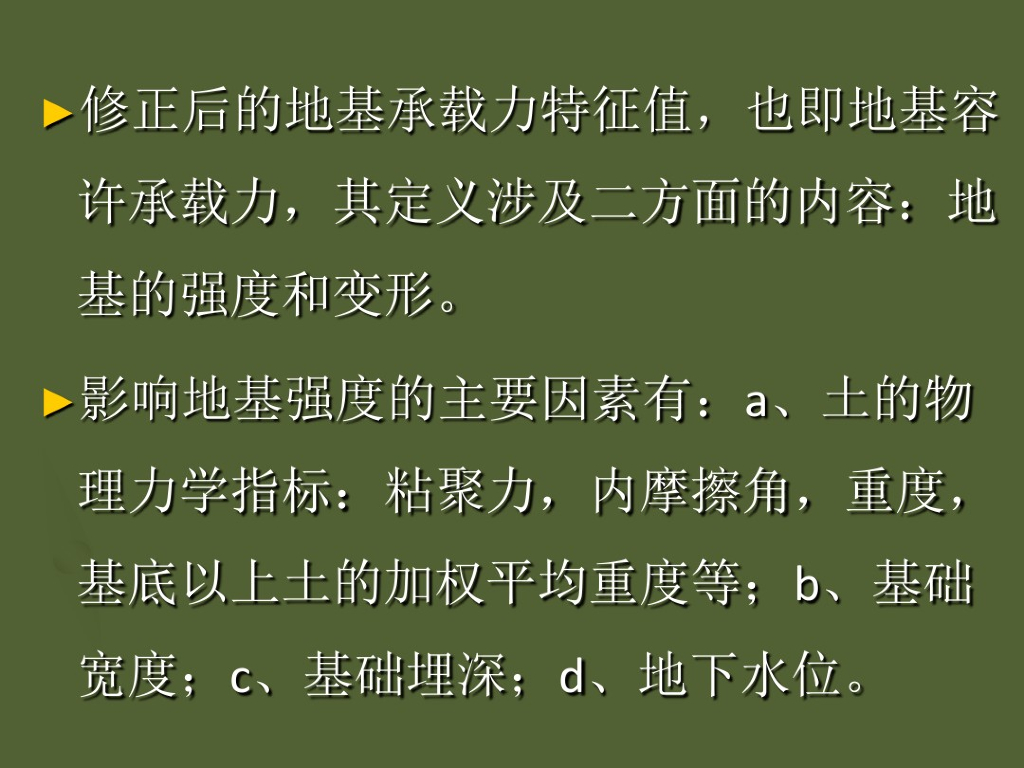 ►修正后的地基承载力特征值，也即地基容许承载力，其定义涉及二方面的内容：地基的强度和变形。

►影响地基强度的主要因素有：a、土的物理力学指标：粘聚力，内摩擦角，重度，基底以上土的加权平均重度等；b、基础宽度；c、基础埋深；d、地下水位。